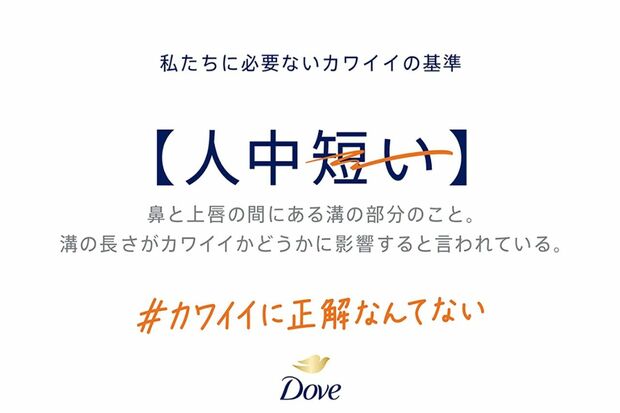 私たちに必要ないカワイイの基準

【人中短い】

鼻と上唇の間にある溝の部分のこと。
溝の長さがカワイイかどうかに影響すると言われている。

#カワイイに正解なんてない

Dove